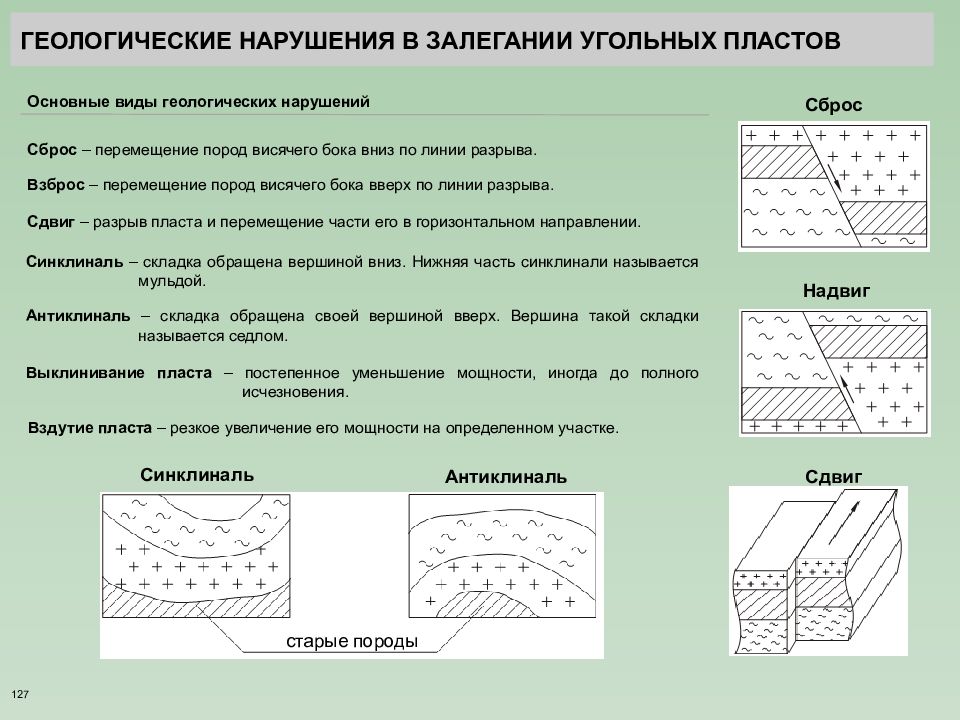 ГЕОЛОГИЧЕСКИЕ НАРУШЕНИЯ В ЗАЛЕГАНИИ УГОЛЬНЫХ ПЛАСТОВ

Основные виды геологических нарушений

Сброс – перемещение пород висячего бока вниз по линии разрыва.

Взброс – перемещение пород висячего бока вверх по линии разрыва.

Сдвиг – разрыв пласта и перемещение части его в горизонтальном направлении.

Синклиналь – складка обращена вершиной вниз. Нижняя часть синклинали называется мульдой.

Антиклиналь – складка обращена своей вершиной вверх. Вершина такой складки называется седлом.

Выклинивание пласта – постепенное уменьшение мощности, иногда до полного исчезновения.

Вздутие пласта – резкое увеличение его мощности на определенном участке.

Сброс

Надвиг

Синклиналь

Антиклиналь

Сдвиг

старые породы

127